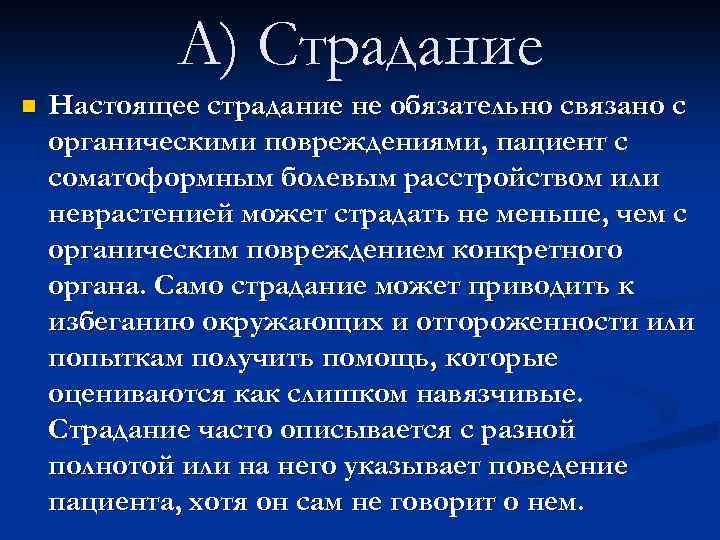 А) Страдание

Настоящее страдание не обязательно связано с органическими повреждениями, пациент с соматоформным болевым расстройством или неврастенией может страдать не меньше, чем с органическим повреждением конкретного органа. Само страдание может приводить к избеганию окружающих и отгороженности или попыткам получить помощь, которые оцениваются как слишком навязчивые. Страдание часто описывается с разной полнотой или на него указывает поведение пациента, хотя он сам не говорит о нем.